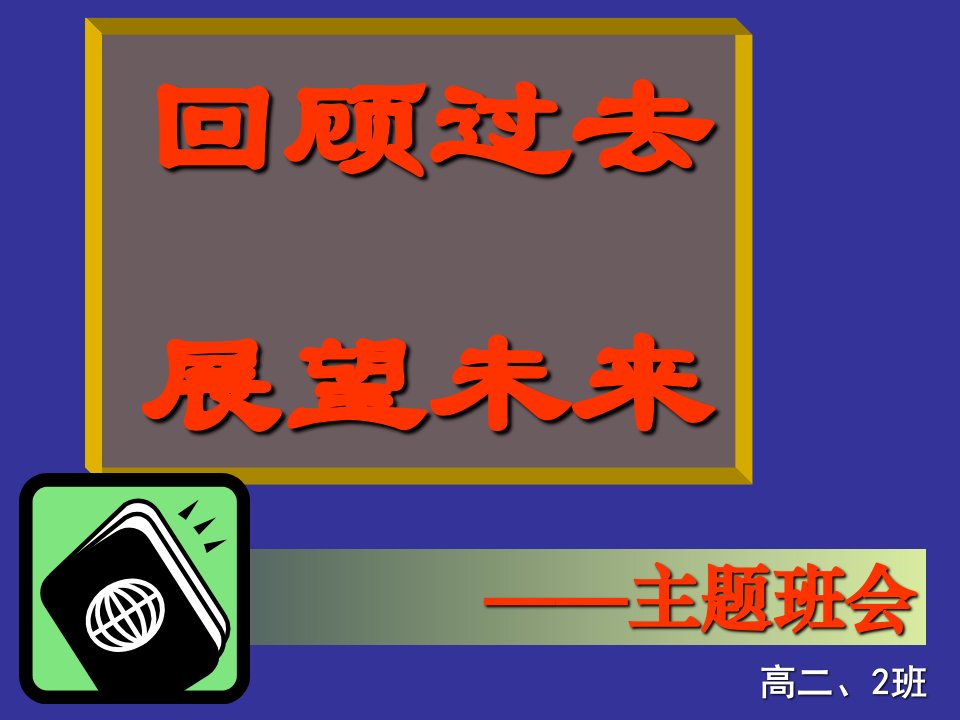 回顾过去

展望未来

——主题班会

高二、2班